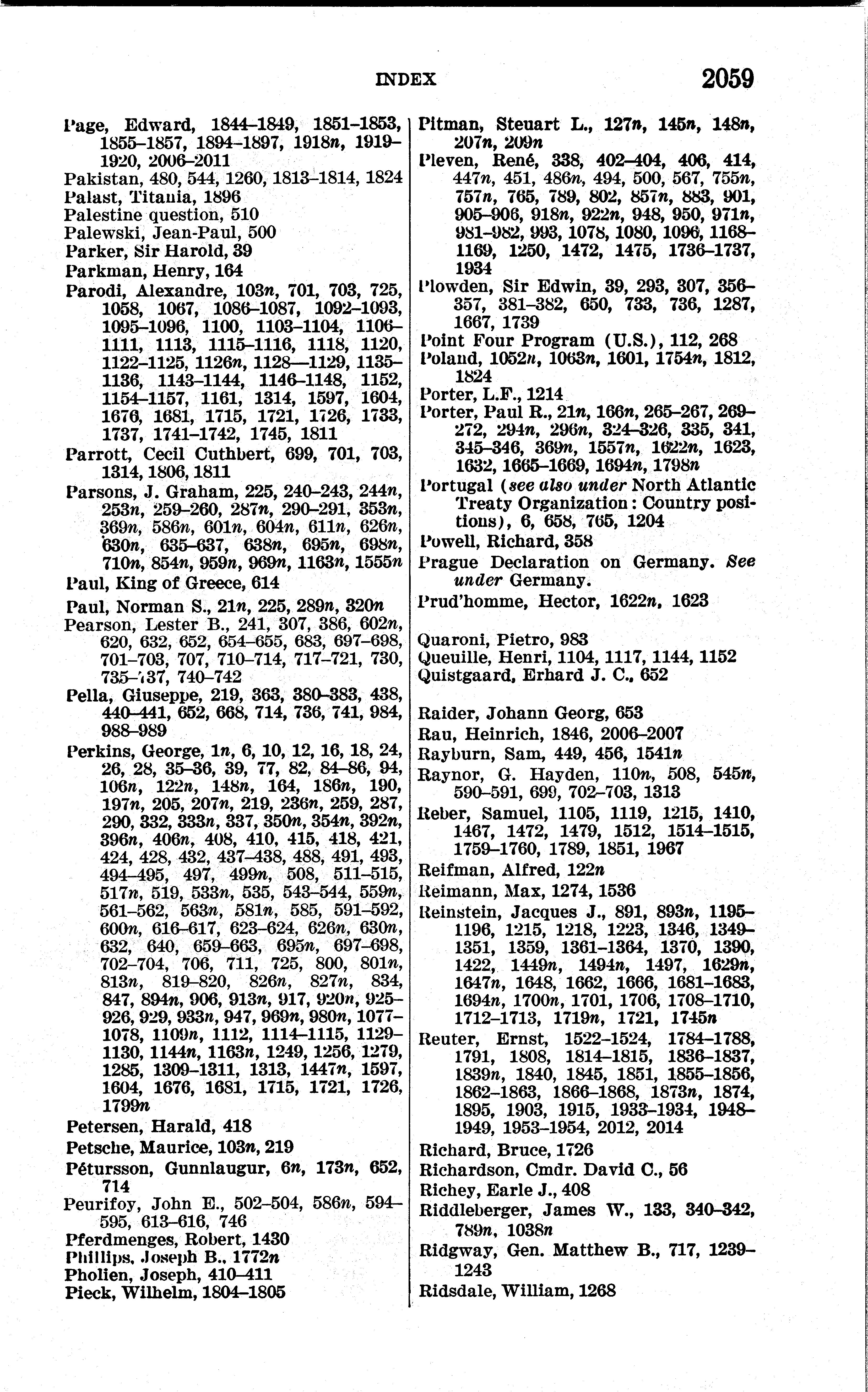 INDEX 2059

Page, Edward, 1844–1849, 1851–1853, 1855–1857, 1894–1897, 1918n, 1919–1920, 2006–2011
Pakistan, 480, 544, 1260, 1813–1814, 1824
Palast, Titania, 1896
Palestine question, 510
Palewski, Jean-Paul, 500
Parker, Sir Harold, 39
Parkman, Henry, 164
Parodi, Alexandre, 103n, 701, 703, 725, 1058, 1067, 1086–1087, 1092–1093, 1095–1096, 1100, 1103–1104, 1106–1111, 1113, 1115–1116, 1118, 1120, 1122–1125, 1126n, 1128—1129, 1135–1136, 1143–1144, 1146–1148, 1152, 1154–1157, 1161, 1314, 1597, 1604, 1676, 1681, 1715, 1721, 1726, 1733, 1737, 1741–1742, 1745, 1811
Parrott, Cecil Cuthbert, 699, 701, 703, 1314, 1806, 1811
Parsons, J. Graham, 225, 240–243, 244n, 253n, 259–260, 287n, 290–291, 353n, 369n, 586n, 601n, 604n, 611n, 626n, 630n, 635–637, 638n, 695n, 698n, 710n, 854n, 959n, 969n, 1163n, 1555n
Paul, King of Greece, 614
Paul, Norman S., 21n, 225, 289n, 320n
Pearson, Lester B., 241, 307, 386, 602n, 620, 632, 652, 654–655, 683, 697–698, 701–703, 707, 710–714, 717–721, 730, 735–737, 740–742
Pella, Giuseppe, 219, 363, 380–383, 438, 440–441, 652, 668, 714, 736, 741, 984, 988–989
Perkins, George, 1n, 6, 10, 12, 16, 18, 24, 26, 28, 35–36, 39, 77, 82, 84–86, 94, 106n, 122n, 148n, 164, 186n, 190, 197n, 205, 207n, 219, 236n, 259, 287, 290, 332, 333n, 337, 350n, 354n, 392n, 396n, 406n, 408, 410, 415, 418, 421, 424, 428, 432, 437–438, 488, 491, 493, 494–495, 497, 499n, 508, 511–515, 517n, 519, 533n, 535, 543–544, 559n, 561–562, 563n, 581n, 585, 591–592, 600n, 616–617, 623–624, 626n, 630n, 632, 640, 659–663, 695n, 697–698, 702–704, 706, 711, 725, 800, 801n, 813n, 819–820, 826n, 827n, 834, 847, 894n, 906, 913n, 917, 920n, 925–926, 929, 933n, 947, 969n, 980n, 1077–1078, 1109n, 1112, 1114–1115, 1129–1130, 1144n, 1163n, 1249, 1256, 1279, 1285, 1309–1311, 1313, 1447n, 1597, 1604, 1676, 1681, 1715, 1721, 1726, 1799n
Petersen, Harald, 418
Petsche, Maurice, 103n, 219
Pétursson, Gunnlaugur, 6n, 173n, 652, 714
Peurifoy, John E., 502–504, 586n, 594–595, 613–616, 746
Pferdmenges, Robert, 1430
Phillips, Joseph B., 1772n
Pholien, Joseph, 410–411
Pieck, Wilhelm, 1804–1805

Pitman, Steuart L., 127n, 145n, 148n, 207n, 209n
Pleven, René, 338, 402–404, 406, 414, 447n, 451, 486n, 494, 500, 567, 755n, 757n, 765, 789, 802, 857n, 883, 901, 905–906, 918n, 922n, 948, 950, 971n, 981–982, 993, 1078, 1080, 1096, 1168–1169, 1250, 1472, 1475, 1736–1737, 1934
Plowden, Sir Edwin, 39, 293, 307, 356–357, 381–382, 650, 733, 736, 1287, 1667, 1739
Point Four Program (U.S.), 112, 268
Poland, 1052n, 1063n, 1601, 1754n, 1812, 1824
Porter, L.F., 1214
Porter, Paul R., 21n, 166n, 265–267, 269–272, 294n, 296n, 324–326, 335, 341, 345–346, 369n, 1557n, 1622n, 1623, 1632, 1665–1669, 1694n, 1798n
Portugal (see also under North Atlantic Treaty Organization: Country positions), 6, 658, 765, 1204
Powell, Richard, 358
Prague Declaration on Germany. See under Germany.
Prud'homme, Hector, 1622n, 1623

Quaroni, Pietro, 983
Queuille, Henri, 1104, 1117, 1144, 1152
Quistgaard, Erhard J. C., 652

Raider, Johann Georg, 653
Rau, Heinrich, 1846, 2006–2007
Rayburn, Sam, 449, 456, 1541n
Raynor, G. Hayden, 110n, 508, 545n, 590–591, 699, 702–703, 1313
Reber, Samuel, 1105, 1119, 1215, 1410, 1467, 1472, 1479, 1512, 1514–1515, 1759–1760, 1789, 1851, 1967
Reifman, Alfred, 122n
Reimann, Max, 1274, 1536
Reinstein, Jacques J., 891, 893n, 1195–1196, 1215, 1218, 1223, 1346, 1349–1351, 1359, 1361–1364, 1370, 1390, 1422, 1449n, 1494n, 1497, 1629n, 1647n, 1648, 1662, 1666, 1681–1683, 1694n, 1700n, 1701, 1706, 1708–1710, 1712–1713, 1719n, 1721, 1745n
Reuter, Ernst, 1522–1524, 1784–1788, 1791, 1808, 1814–1815, 1836–1837, 1839n, 1840, 1845, 1851, 1855–1856, 1862–1863, 1866–1868, 1873n, 1874, 1895, 1903, 1915, 1933–1934, 1948–1949, 1953–1954, 2012, 2014
Richard, Bruce, 1726
Richardson, Cmdr. David C., 56
Richey, Earle J., 408
Riddleberger, James W., 133, 340–342, 789n, 1038n
Ridgway, Gen. Matthew B., 717, 1239–1243
Ridsdale, William, 1268